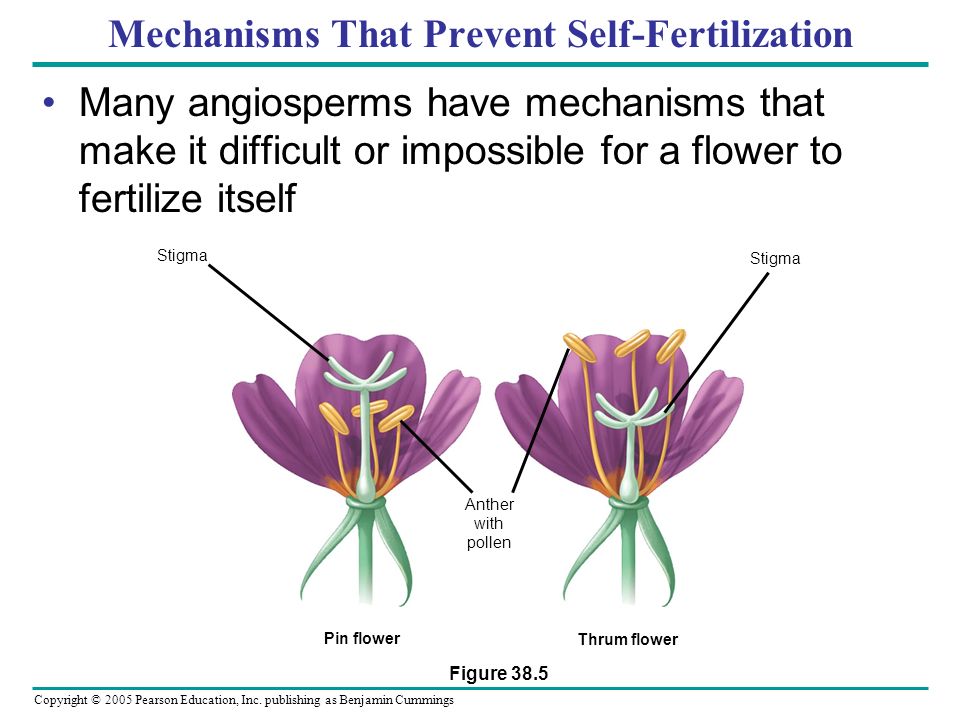 Mechanisms That Prevent Self-Fertilization

• Many angiosperms have mechanisms that make it difficult or impossible for a flower to fertilize itself

Stigma

Stigma

Anther with pollen

Pin flower

Thrum flower

Figure 38.5

Copyright © 2005 Pearson Education, Inc. publishing as Benjamin Cummings